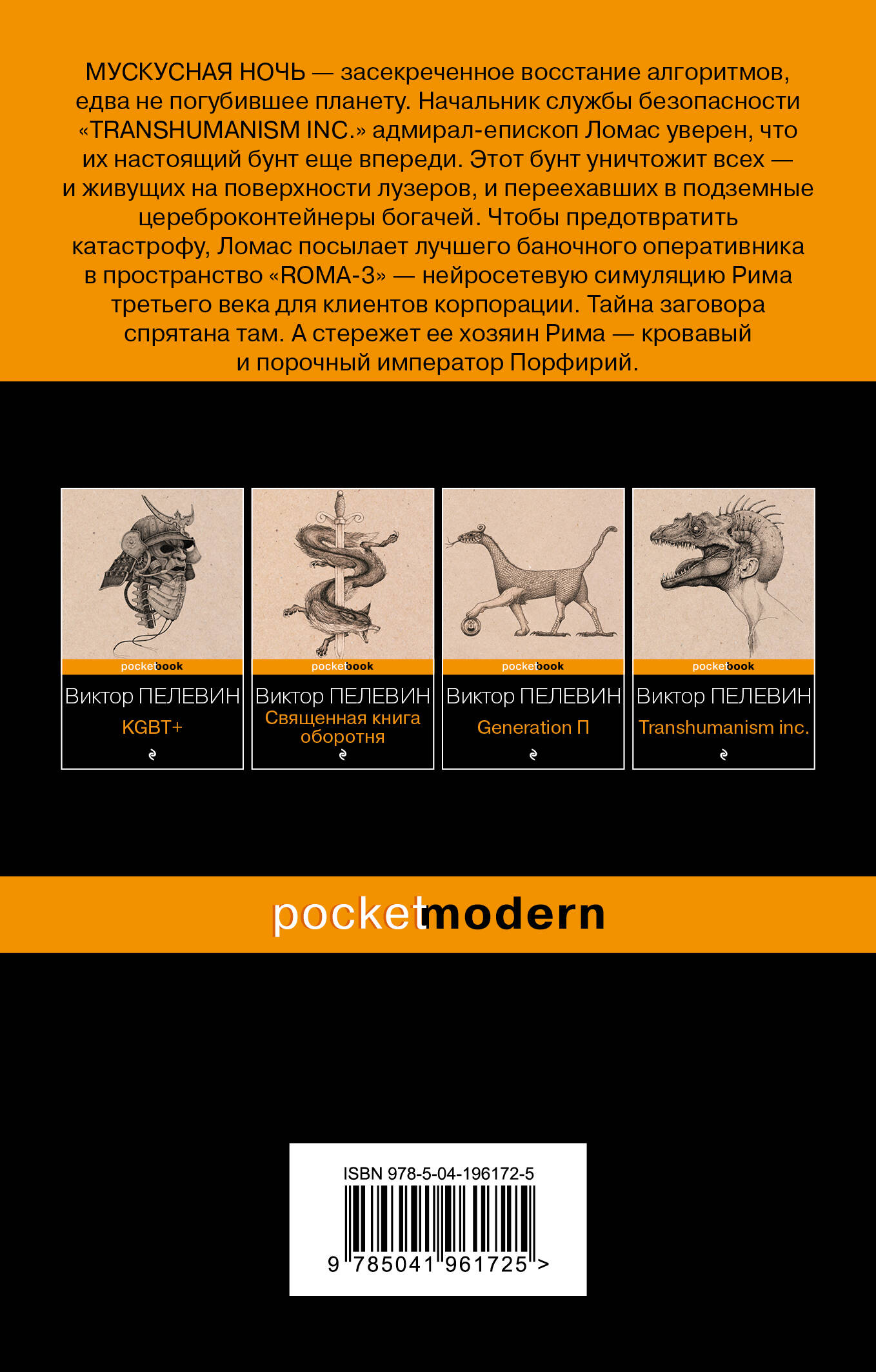 МУСКУСНАЯ НОЧЬ — засекреченное восстание алгоритмов, едва не погубившее планету. Начальник службы безопасности «TRANSHUMANISM INC.» адмирал-епископ Ломас уверен, что их настоящий бунт еще впереди. Этот бунт уничтожит всех — и живущих на поверхности лузеров, и переехавших в подземные цереброконтейнеры богачей. Чтобы предотвратить катастрофу, Ломас посылает лучшего баночного оперативника в пространство «ROMA-3» — нейросетевую симуляцию Рима третьего века для клиентов корпорации. Тайна заговора спрятана там. А стережет ее хозяин Рима — кровавый и порочный император Порфирий.

pocketbook
Виктор ПЕЛЕВИН
KGBT+

pocketbook
Виктор ПЕЛЕВИН
Священная книга оборотня

pocketbook
Виктор ПЕЛЕВИН
Generation П

pocketbook
Виктор ПЕЛЕВИН
Transhumanism inc.

pocketmodern

ISBN 978-5-04-196172-5
9 785041 961725 >